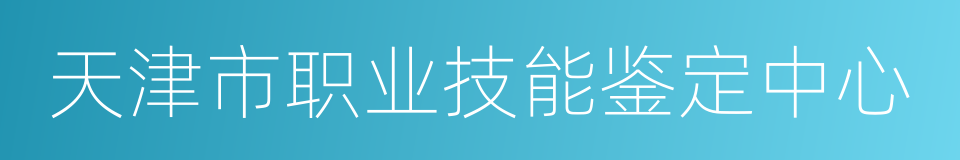 天津市职业技能鉴定中心